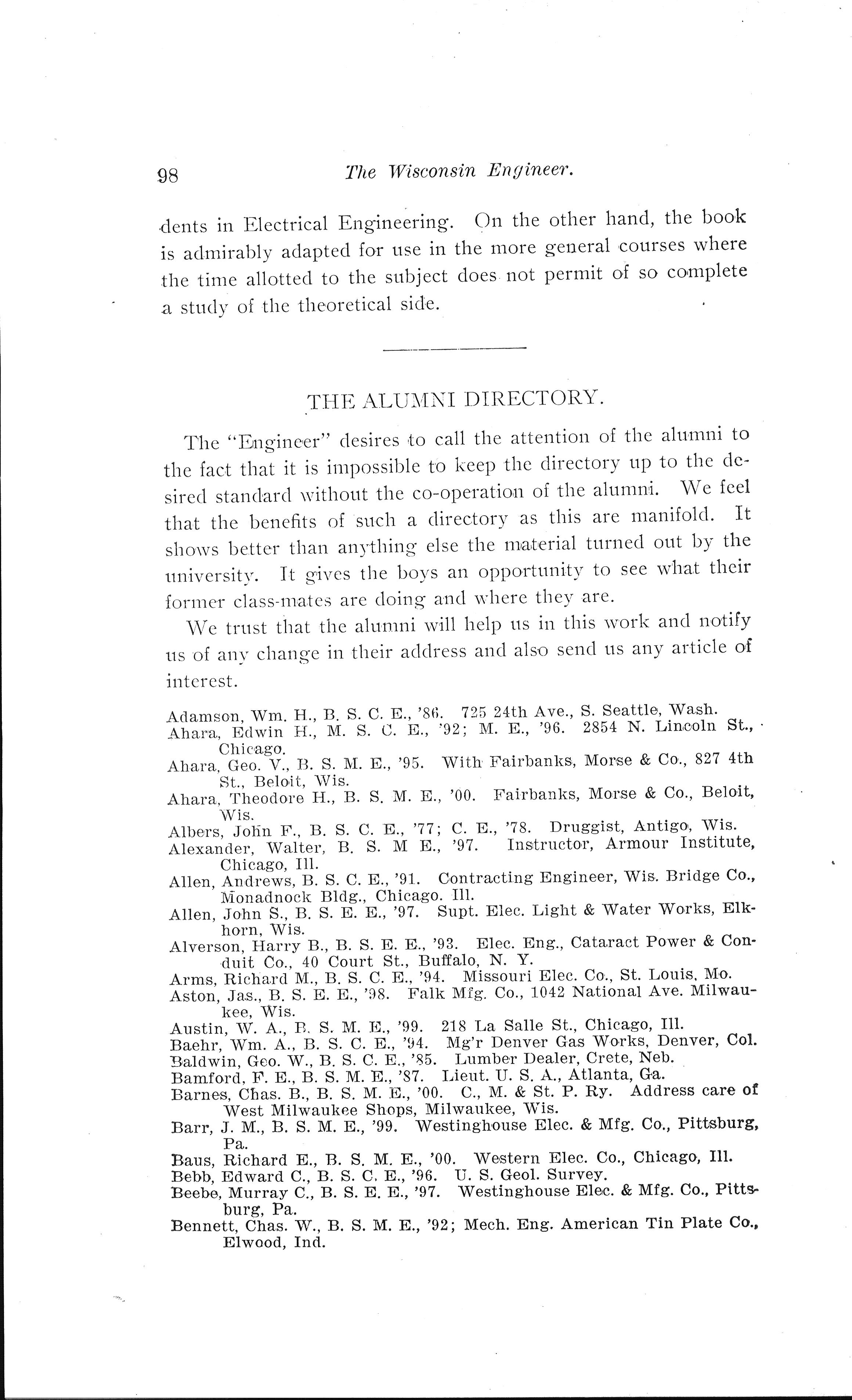 98 The Wisconsin Engineer.

dents in Electrical Engineering. On the other hand, the book is admirably adapted for use in the more general courses where the time allotted to the subject does not permit of so complete a study of the theoretical side.

THE ALUMNI DIRECTORY.

The "Engineer" desires to call the attention of the alumni to the fact that it is impossible to keep the directory up to the desired standard without the co-operation of the alumni. We feel that the benefits of such a directory as this are manifold. It shows better than anything else the material turned out by the university. It gives the boys an opportunity to see what their former class-mates are doing and where they are.

We trust that the alumni will help us in this work and notify us of any change in their address and also send us any article of interest.

Adamson, Wm. H., B. S. C. E., '86. 725 24th Ave., S. Seattle, Wash.
Ahara, Edwin H., M. S. C. E., '92; M. E., '96. 2854 N. Lincoln St., Chicago.
Ahara, Geo. V., B. S. M. E., '95. With Fairbanks, Morse & Co., 827 4th St., Beloit, Wis.
Ahara, Theodore H., B. S. M. E., '00. Fairbanks, Morse & Co., Beloit, Wis.
Albers, John F., B. S. C. E., '77; C. E., '78. Druggist, Antigo, Wis.
Alexander, Walter, B. S. M E., '97. Instructor, Armour Institute, Chicago, Ill.
Allen, Andrews, B. S. C. E., '91. Contracting Engineer, Wis. Bridge Co., Monadnock Bldg., Chicago. Ill.
Allen, John S., B. S. E. E., '97. Supt. Elec. Light & Water Works, Elkhorn, Wis.
Alverson, Harry B., B. S. E. E., '93. Elec. Eng., Cataract Power & Conduit Co., 40 Court St., Buffalo, N. Y.
Arms, Richard M., B. S. C. E., '94. Missouri Elec. Co., St. Louis, Mo.
Aston, Jas., B. S. E. E., '98. Falk Mfg. Co., 1042 National Ave. Milwaukee, Wis.
Austin, W. A., B. S. M. E., '99. 218 La Salle St., Chicago, Ill.
Baehr, Wm. A., B. S. C. E., '94. Mg'r Denver Gas Works, Denver, Col.
Baldwin, Geo. W., B. S. C. E., '85. Lumber Dealer, Crete, Neb.
Bamford, F. E., B. S. M. E., '87. Lieut. U. S. A., Atlanta, Ga.
Barnes, Chas. B., B. S. M. E., '00. C., M. & St. P. Ry. Address care of West Milwaukee Shops, Milwaukee, Wis.
Barr, J. M., B. S. M. E., '99. Westinghouse Elec. & Mfg. Co., Pittsburg, Pa.
Baus, Richard E., B. S. M. E., '00. Western Elec. Co., Chicago, Ill.
Bebb, Edward C., B. S. C. E., '96. U. S. Geol. Survey.
Beebe, Murray C., B. S. E. E., '97. Westinghouse Elec. & Mfg. Co., Pittsburg, Pa.
Bennett, Chas. W., B. S. M. E., '92; Mech. Eng. American Tin Plate Co., Elwood, Ind.